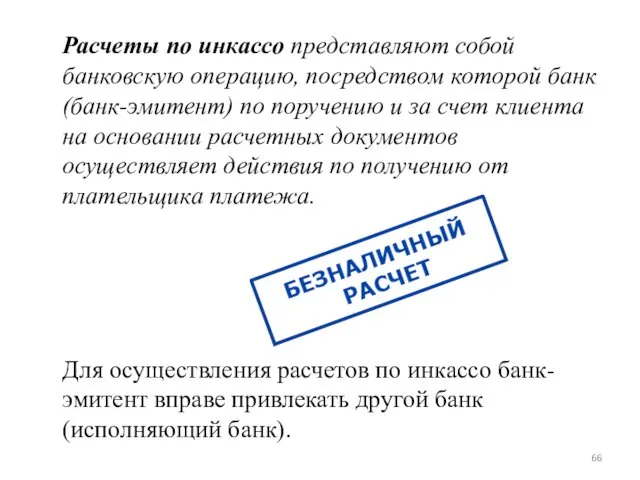 Расчеты по инкассо представляют собой банковскую операцию, посредством которой банк (банк-эмитент) по поручению и за счет клиента на основании расчетных документов осуществляет действия по получению от плательщика платежа.

БЕЗНАЛИЧНЫЙ РАСЧЕТ

Для осуществления расчетов по инкассо банк-эмитент вправе привлекать другой банк (исполняющий банк).

66